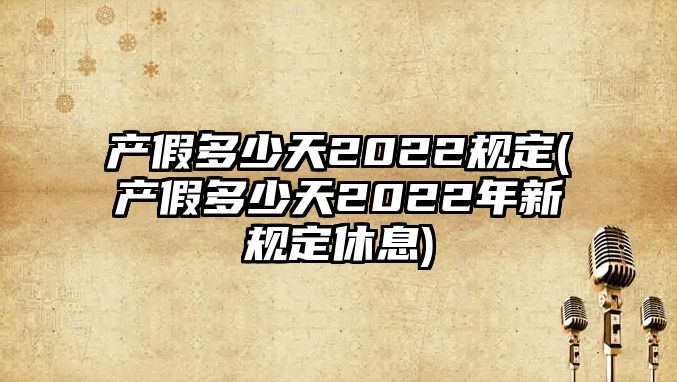 产假多少天2022规定(产假多少天2022年新规定休息)